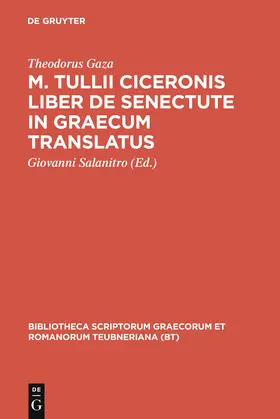 DE GRUYTER

Theodorus Gaza
M. TULLII CICERONIS LIBER DE SENECTUTE IN GRAECUM TRANSLATUS
Giovanni Salanitro (Ed.)

BIBLIOTHECA SCRIPTORUM GRAECORUM ET ROMANORUM TEUBNERIANA (BT)

DE
G